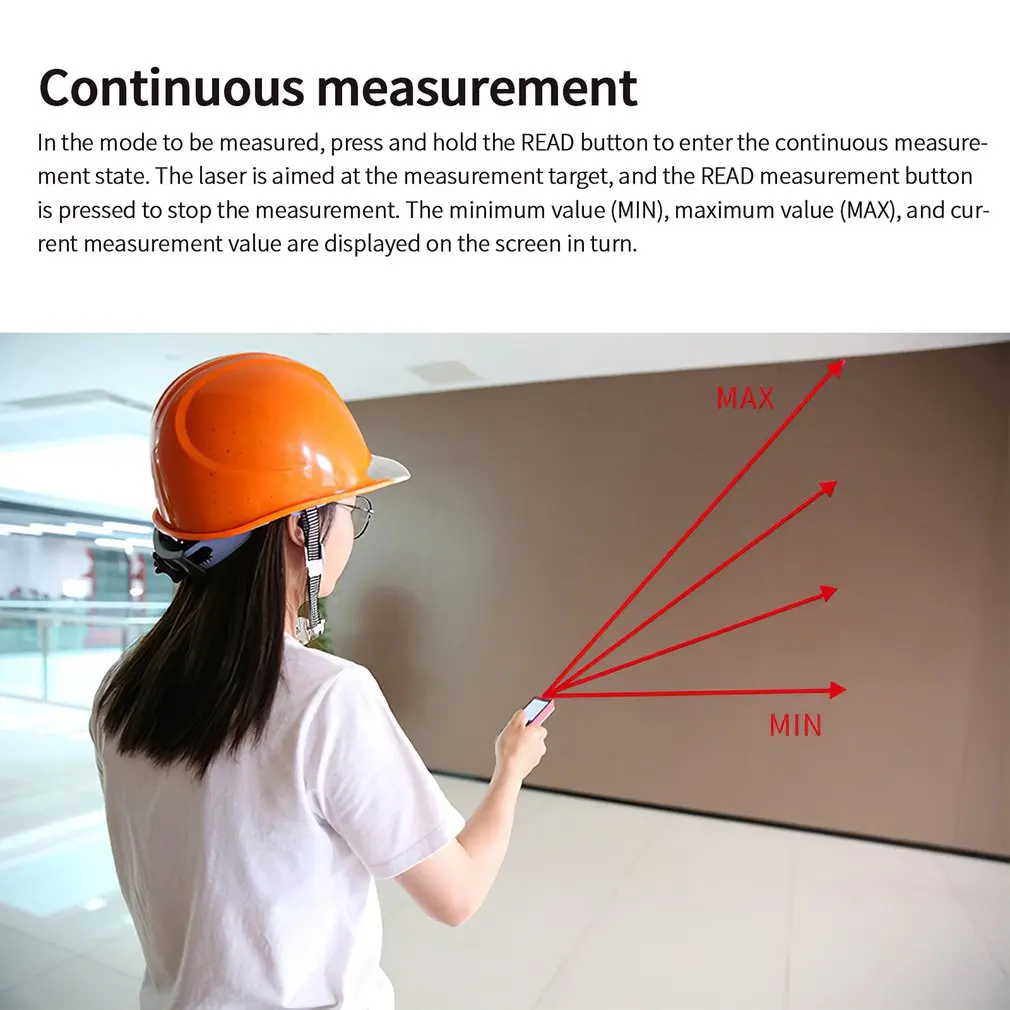 Continuous measurement

In the mode to be measured, press and hold the READ button to enter the continuous measurement state. The laser is aimed at the measurement target, and the READ measurement button is pressed to stop the measurement. The minimum value (MIN), maximum value (MAX), and current measurement value are displayed on the screen in turn.

MAX

MIN